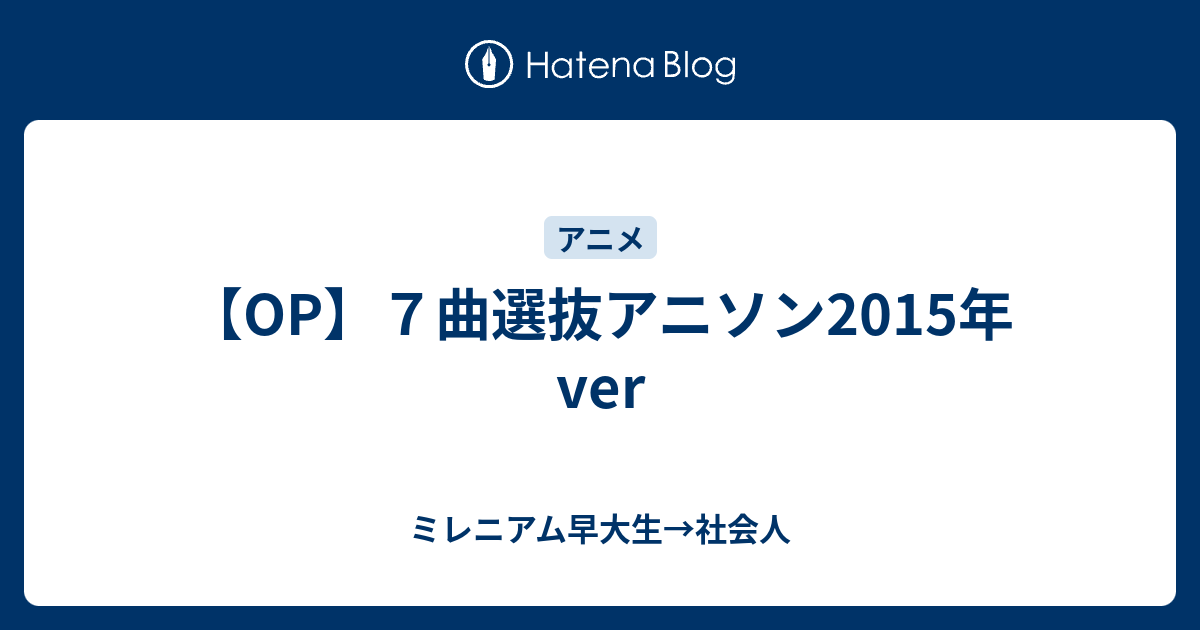 Hatena Blog

アニメ

【OP】７曲選抜アニソン2015年ver

ミレニアム早大生→社会人